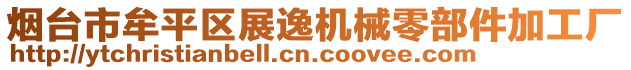 烟台市牟平区展逸机械零部件加工厂
http://ytchristianbell.cn.coovee.com